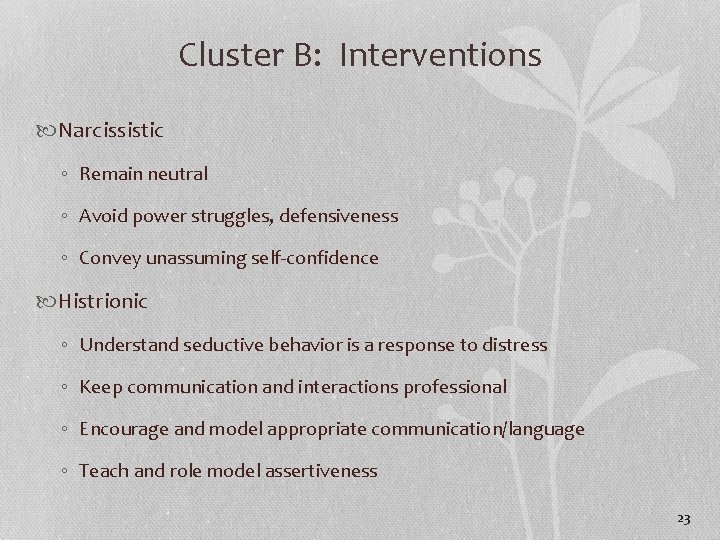 Cluster B: Interventions

Narcissistic
◦ Remain neutral
◦ Avoid power struggles, defensiveness
◦ Convey unassuming self-confidence

Histrionic
◦ Understand seductive behavior is a response to distress
◦ Keep communication and interactions professional
◦ Encourage and model appropriate communication/language
◦ Teach and role model assertiveness

23